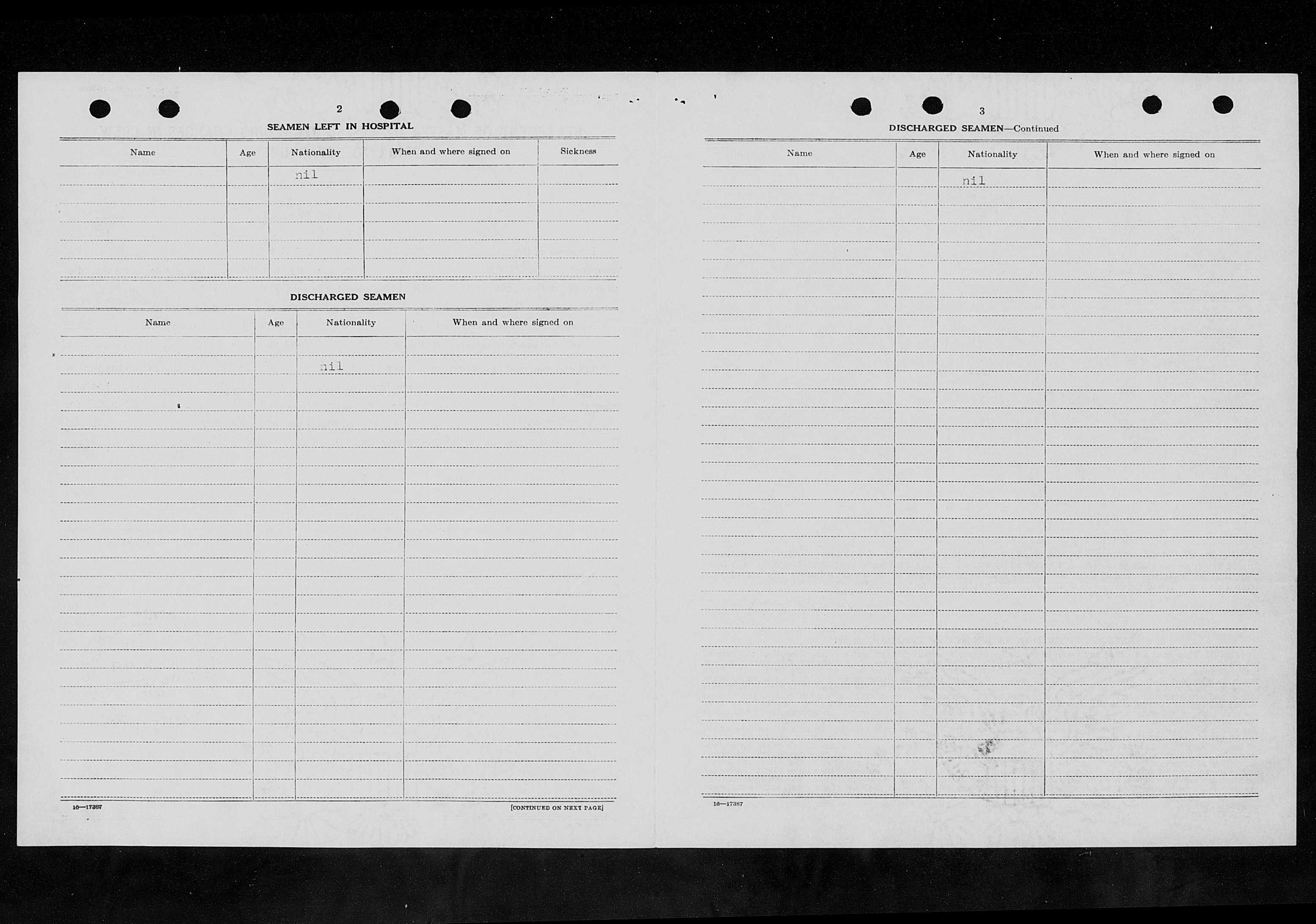 2

SEAMEN LEFT IN HOSPITAL

| Name | Age | Nationality | When and where signed on | Sickness |
|---|---|---|---|---|
| | | nil | | |

DISCHARGED SEAMEN

| Name | Age | Nationality | When and where signed on |
|---|---|---|---|
| | | nil | |

16—17387

[CONTINUED ON NEXT PAGE]

3

DISCHARGED SEAMEN—Continued

| Name | Age | Nationality | When and where signed on |
|---|---|---|---|
| | | nil | |

16—17387